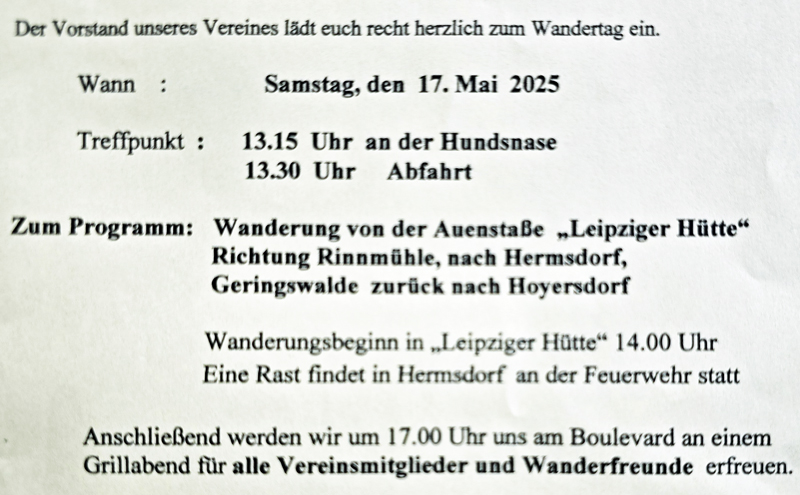 Der Vorstand unseres Vereines lädt euch recht herzlich zum Wandertag ein.

Wann : Samstag, den 17. Mai 2025

Treffpunkt : 13.15 Uhr an der Hundsnase
13.30 Uhr Abfahrt

Zum Programm: Wanderung von der Auenstaße „Leipziger Hütte“
Richtung Rinnmühle, nach Hermsdorf,
Geringswalde zurück nach Hoyersdorf

Wanderungsbeginn in „Leipziger Hütte“ 14.00 Uhr
Eine Rast findet in Hermsdorf an der Feuerwehr statt

Anschließend werden wir um 17.00 Uhr uns am Boulevard an einem Grillabend für alle Vereinsmitglieder und Wanderfreunde erfreuen.